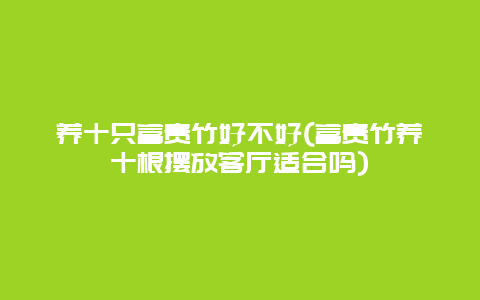 养十只富贵竹好不好(富贵竹养十根摆放客厅适合吗)